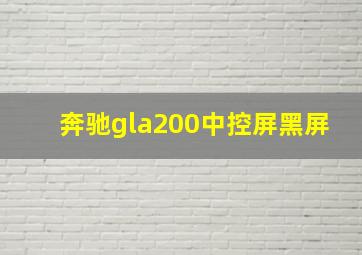 奔驰gla200中控屏黑屏